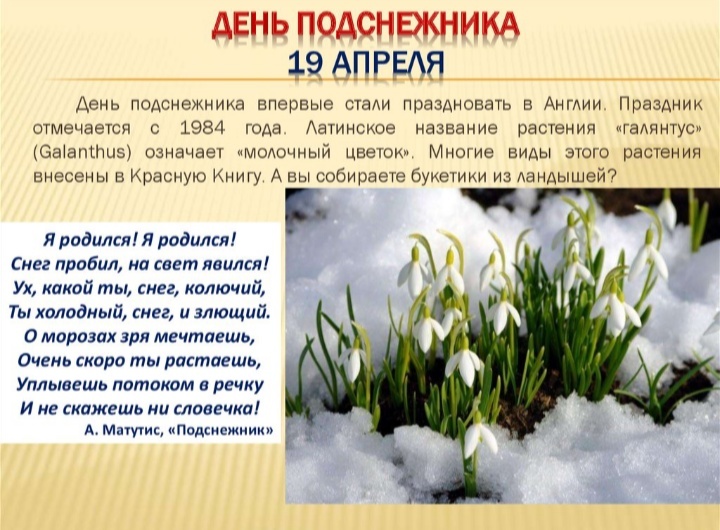 ДЕНЬ ПОДСНЕЖНИКА
19 АПРЕЛЯ

День подснежника впервые стали праздновать в Англии. Праздник отмечается с 1984 года. Латинское название растения «галянтус» (Galanthus) означает «молочный цветок». Многие виды этого растения внесены в Красную Книгу. А вы собираете букетики из ландышей?

Я родился! Я родился!
Снег пробил, на свет явился!
Ух, какой ты, снег, колючий,
Ты холодный, снег, и злющий.
О морозах зря мечтаешь,
Очень скоро ты растаешь,
Уплывешь потоком в речку
И не скажешь ни словечка!
А. Матутис, «Подснежник»